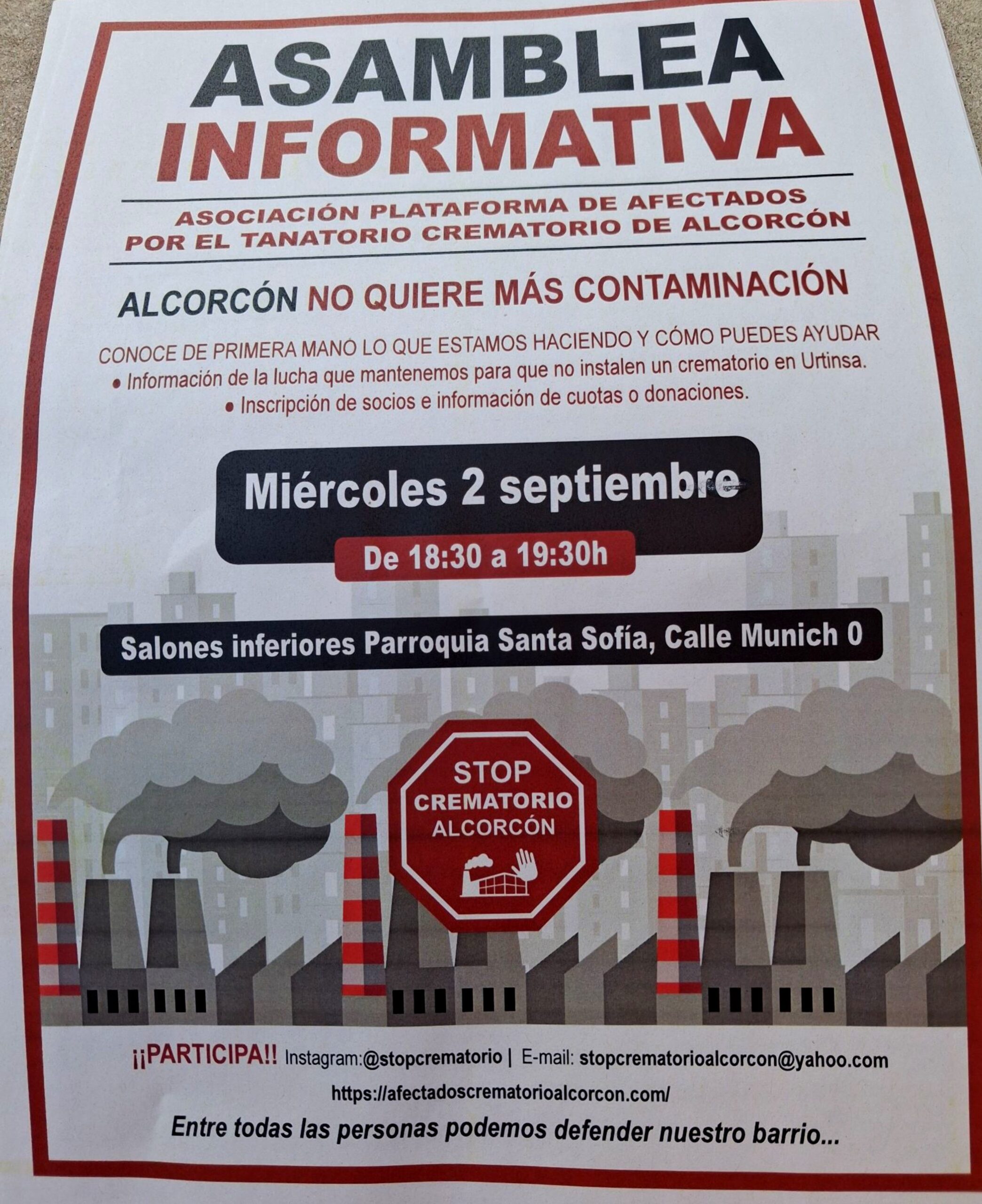 ASAMBLEA INFORMATIVA

ASOCIACIÓN PLATAFORMA DE AFECTADOS POR EL TANATORIO CREMATORIO DE ALCORCÓN

ALCORCÓN NO QUIERE MÁS CONTAMINACIÓN

CONOCE DE PRIMERA MANO LO QUE ESTAMOS HACIENDO Y CÓMO PUEDES AYUDAR
• Información de la lucha que mantenemos para que no instalen un crematorio en Urtinsa.
• Inscripción de socios e información de cuotas o donaciones.

Miércoles 2 septiembre

De 18:30 a 19:30h

Salones inferiores Parroquia Santa Sofía, Calle Munich 0

STOP CREMATORIO ALCORCÓN

¡¡PARTICIPA!! Instagram:@stopcrematorio | E-mail: stopcrematorioalcorcon@yahoo.com
https://afectadoscrematorioalcorcon.com/

Entre todas las personas podemos defender nuestro barrio...